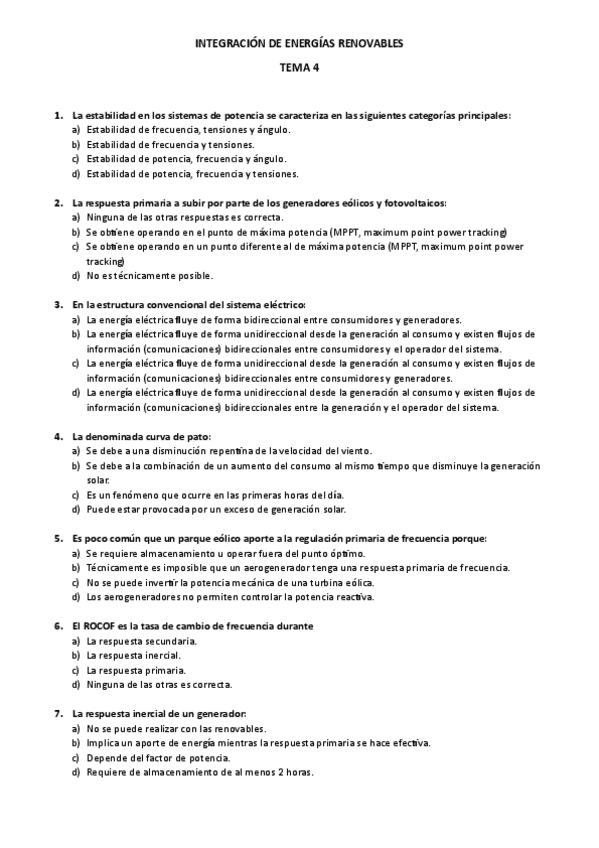 INTEGRACIÓN DE ENERGÍAS RENOVABLES

TEMA 4

1. La estabilidad en los sistemas de potencia se caracteriza en las siguientes categorías principales:
a) Estabilidad de frecuencia, tensiones y ángulo.
b) Estabilidad de frecuencia y tensiones.
c) Estabilidad de potencia, frecuencia y ángulo.
d) Estabilidad de potencia, frecuencia y tensiones.

2. La respuesta primaria a subir por parte de los generadores eólicos y fotovoltaicos:
a) Ninguna de las otras respuestas es correcta.
b) Se obtiene operando en el punto de máxima potencia (MPPT, maximum point power tracking)
c) Se obtiene operando en un punto diferente al de máxima potencia (MPPT, maximum point power tracking)
d) No es técnicamente posible.

3. En la estructura convencional del sistema eléctrico:
a) La energía eléctrica fluye de forma bidireccional entre consumidores y generadores.
b) La energía eléctrica fluye de forma unidireccional desde la generación al consumo y existen flujos de información (comunicaciones) bidireccionales entre consumidores y el operador del sistema.
c) La energía eléctrica fluye de forma unidireccional desde la generación al consumo y existen flujos de información (comunicaciones) bidireccionales entre consumidores y generadores.
d) La energía eléctrica fluye de forma unidireccional desde la generación al consumo y existen flujos de información (comunicaciones) bidireccionales entre la generación y el operador del sistema.

4. La denominada curva de pato:
a) Se debe a una disminución repentina de la velocidad del viento.
b) Se debe a la combinación de un aumento del consumo al mismo tiempo que disminuye la generación solar.
c) Es un fenómeno que ocurre en las primeras horas del día.
d) Puede estar provocada por un exceso de generación solar.

5. Es poco común que un parque eólico aporte a la regulación primaria de frecuencia porque:
a) Se requiere almacenamiento u operar fuera del punto óptimo.
b) Técnicamente es imposible que un aerogenerador tenga una respuesta primaria de frecuencia.
c) No se puede invertir la potencia mecánica de una turbina eólica.
d) Los aerogeneradores no permiten controlar la potencia reactiva.

6. El ROCOF es la tasa de cambio de frecuencia durante
a) La respuesta secundaria.
b) La respuesta inercial.
c) La respuesta primaria.
d) Ninguna de las otras es correcta.

7. La respuesta inercial de un generador:
a) No se puede realizar con las renovables.
b) Implica un aporte de energía mientras la respuesta primaria se hace efectiva.
c) Depende del factor de potencia.
d) Requiere de almacenamiento de al menos 2 horas.